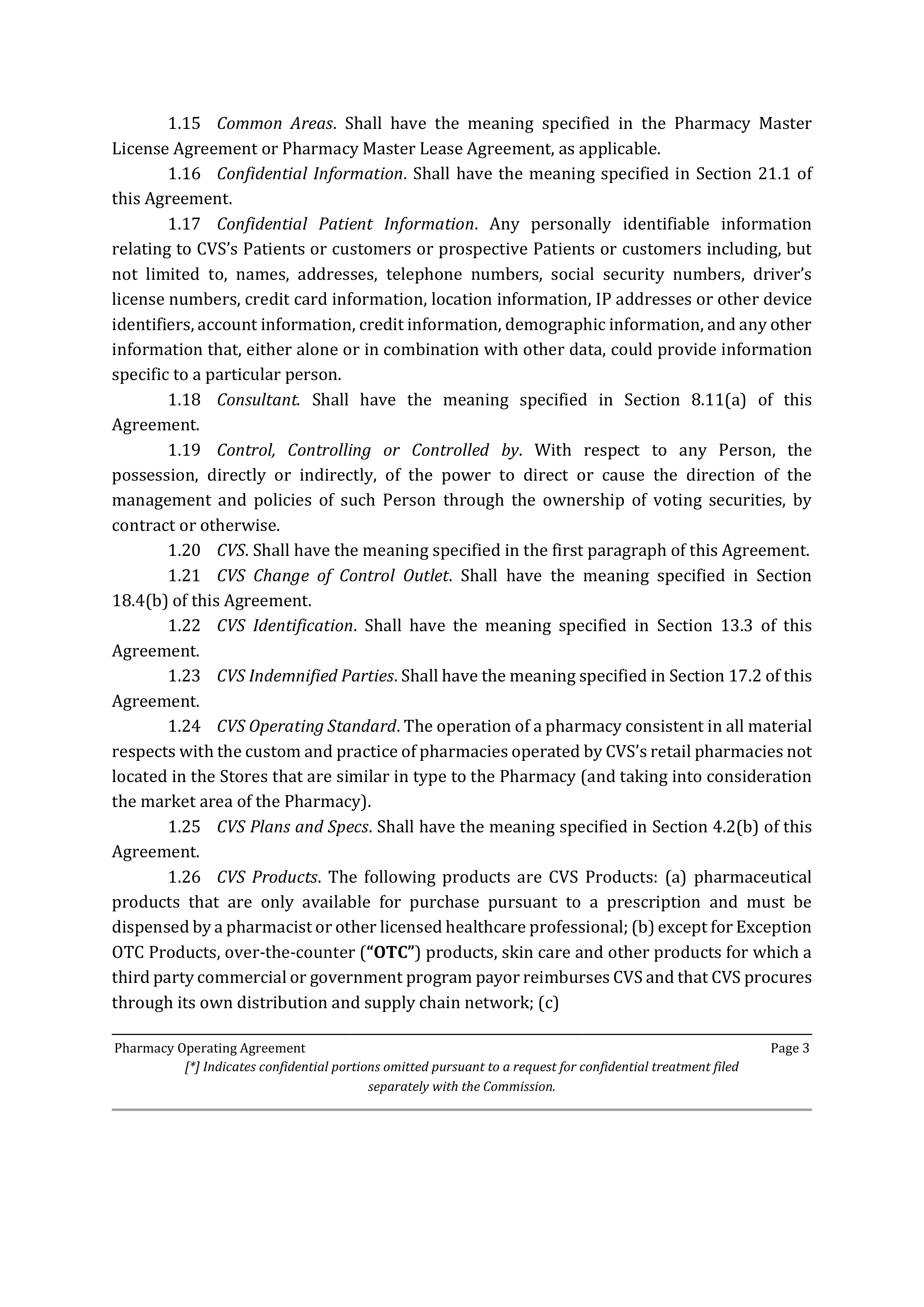 1.15 Common Areas. Shall have the meaning specified in the Pharmacy Master License Agreement or Pharmacy Master Lease Agreement, as applicable.

1.16 Confidential Information. Shall have the meaning specified in Section 21.1 of this Agreement.

1.17 Confidential Patient Information. Any personally identifiable information relating to CVS's Patients or customers or prospective Patients or customers including, but not limited to, names, addresses, telephone numbers, social security numbers, driver's license numbers, credit card information, location information, IP addresses or other device identifiers, account information, credit information, demographic information, and any other information that, either alone or in combination with other data, could provide information specific to a particular person.

1.18 Consultant. Shall have the meaning specified in Section 8.11(a) of this Agreement.

1.19 Control, Controlling or Controlled by. With respect to any Person, the possession, directly or indirectly, of the power to direct or cause the direction of the management and policies of such Person through the ownership of voting securities, by contract or otherwise.

1.20 CVS. Shall have the meaning specified in the first paragraph of this Agreement.

1.21 CVS Change of Control Outlet. Shall have the meaning specified in Section 18.4(b) of this Agreement.

1.22 CVS Identification. Shall have the meaning specified in Section 13.3 of this Agreement.

1.23 CVS Indemnified Parties. Shall have the meaning specified in Section 17.2 of this Agreement.

1.24 CVS Operating Standard. The operation of a pharmacy consistent in all material respects with the custom and practice of pharmacies operated by CVS's retail pharmacies not located in the Stores that are similar in type to the Pharmacy (and taking into consideration the market area of the Pharmacy).

1.25 CVS Plans and Specs. Shall have the meaning specified in Section 4.2(b) of this Agreement.

1.26 CVS Products. The following products are CVS Products: (a) pharmaceutical products that are only available for purchase pursuant to a prescription and must be dispensed by a pharmacist or other licensed healthcare professional; (b) except for Exception OTC Products, over-the-counter ("OTC") products, skin care and other products for which a third party commercial or government program payor reimburses CVS and that CVS procures through its own distribution and supply chain network; (c)

Pharmacy Operating Agreement Page 3
[*] Indicates confidential portions omitted pursuant to a request for confidential treatment filed separately with the Commission.